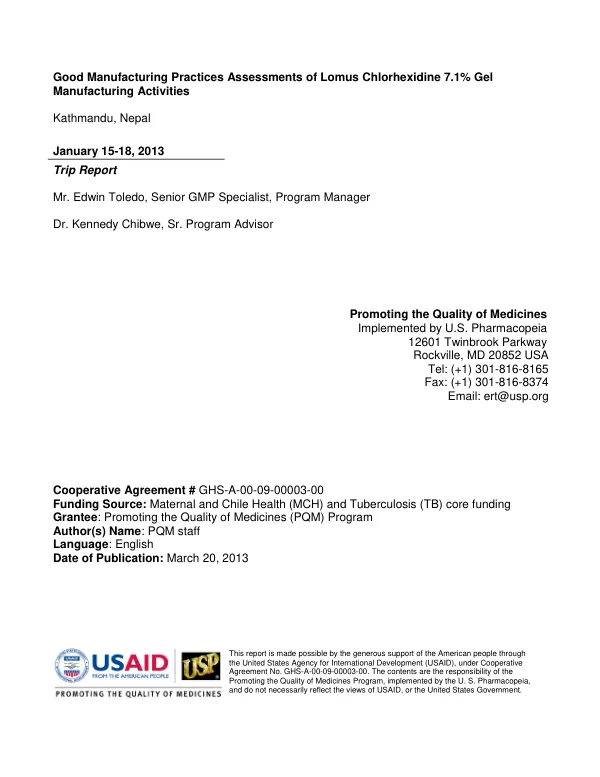 Good Manufacturing Practices Assessments of Lomus Chlorhexidine 7.1% Gel Manufacturing Activities

Kathmandu, Nepal

January 15-18, 2013

Trip Report

Mr. Edwin Toledo, Senior GMP Specialist, Program Manager

Dr. Kennedy Chibwe, Sr. Program Advisor

Promoting the Quality of Medicines
Implemented by U.S. Pharmacopeia
12601 Twinbrook Parkway
Rockville, MD 20852 USA
Tel: (+1) 301-816-8165
Fax: (+1) 301-816-8374
Email: ert@usp.org

Cooperative Agreement # GHS-A-00-09-00003-00
Funding Source: Maternal and Chile Health (MCH) and Tuberculosis (TB) core funding
Grantee: Promoting the Quality of Medicines (PQM) Program
Author(s) Name: PQM staff
Language: English
Date of Publication: March 20, 2013

USAID
FROM THE AMERICAN PEOPLE
USP
PROMOTING THE QUALITY OF MEDICINES

This report is made possible by the generous support of the American people through the United States Agency for International Development (USAID), under Cooperative Agreement No. GHS-A-00-09-00003-00. The contents are the responsibility of the Promoting the Quality of Medicines Program, implemented by the U. S. Pharmacopeia, and do not necessarily reflect the views of USAID, or the United States Government.